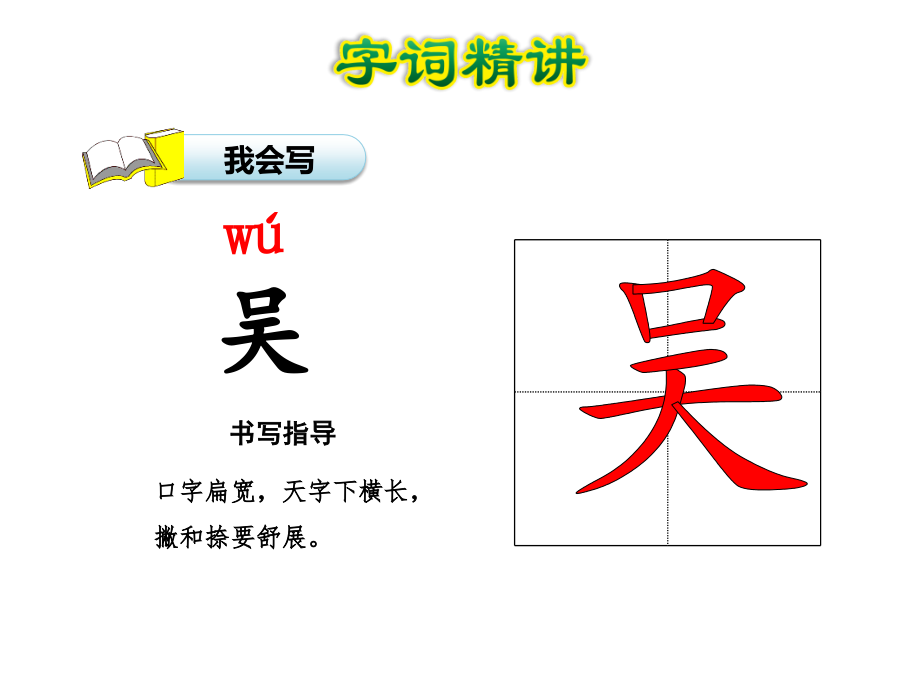 字词精讲

我会写

wú

吴

书写指导

口字扁宽，天字下横长，撇和捺要舒展。

吴